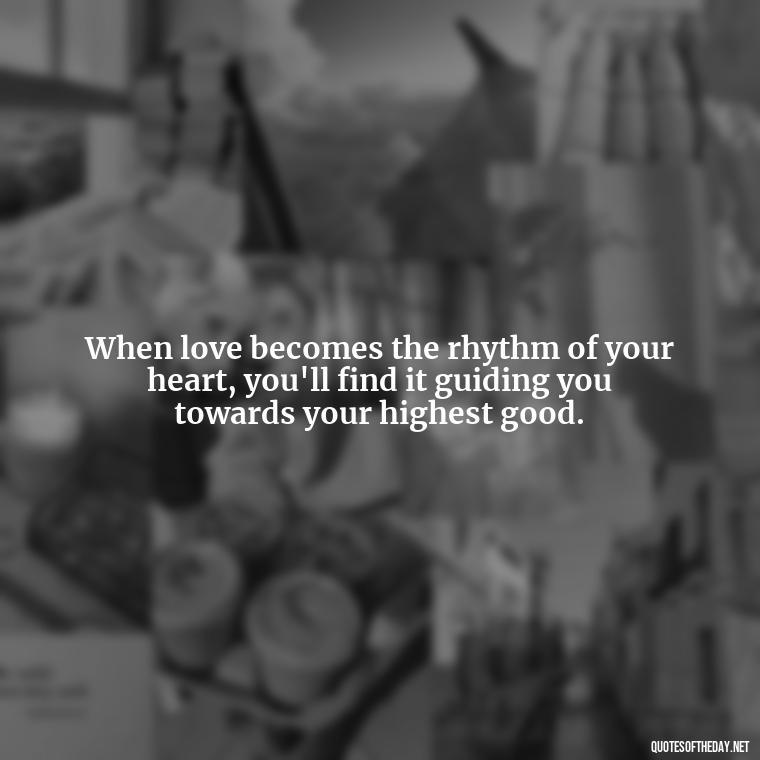 When love becomes the rhythm of your heart, you'll find it guiding you towards your highest good.

QUOTESOFTHEDAY.NET